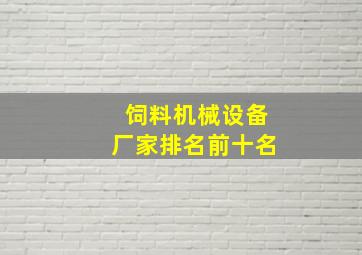 饲料机械设备
厂家排名前十名